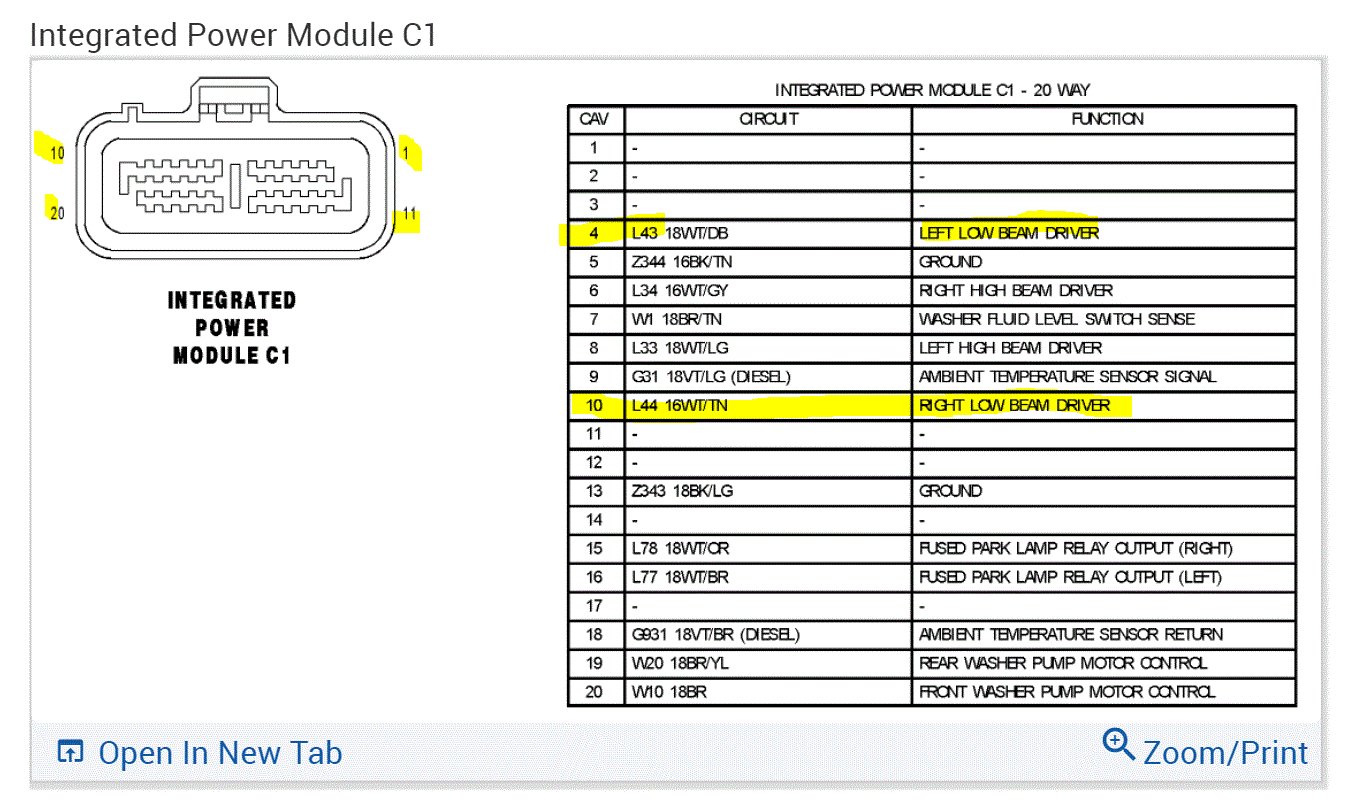 Integrated Power Module C1

10
1
20
11

INTEGRATED POWER MODULE C1

INTEGRATED POWER MODULE C1 - 20 WAY

| CAV | CIRCUIT | FUNCTION |
|---|---|---|
| 1 | - | - |
| 2 | - | - |
| 3 | - | - |
| 4 | L43 18WT/DB | LEFT LOW BEAM DRIVER |
| 5 | Z344 16BK/TN | GROUND |
| 6 | L34 16WT/GY | RIGHT HIGH BEAM DRIVER |
| 7 | W1 18BR/TN | WASHER FLUID LEVEL SWITCH SENSE |
| 8 | L33 18WT/LG | LEFT HIGH BEAM DRIVER |
| 9 | G31 18VT/LG (DIESEL) | AMBIENT TEMPERATURE SENSOR SIGNAL |
| 10 | L44 16WT/TN | RIGHT LOW BEAM DRIVER |
| 11 | - | - |
| 12 | - | - |
| 13 | Z343 18BK/LG | GROUND |
| 14 | - | - |
| 15 | L78 18WT/OR | FUSED PARK LAMP RELAY OUTPUT (RIGHT) |
| 16 | L77 18WT/BR | FUSED PARK LAMP RELAY OUTPUT (LEFT) |
| 17 | - | - |
| 18 | G931 18VT/BR (DIESEL) | AMBIENT TEMPERATURE SENSOR RETURN |
| 19 | W20 18BR/YL | REAR WASHER PUMP MOTOR CONTROL |
| 20 | W10 18BR | FRONT WASHER PUMP MOTOR CONTROL |

Open In New Tab
Zoom/Print